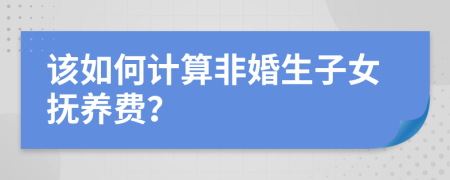 该如何计算非婚生子女抚养费?